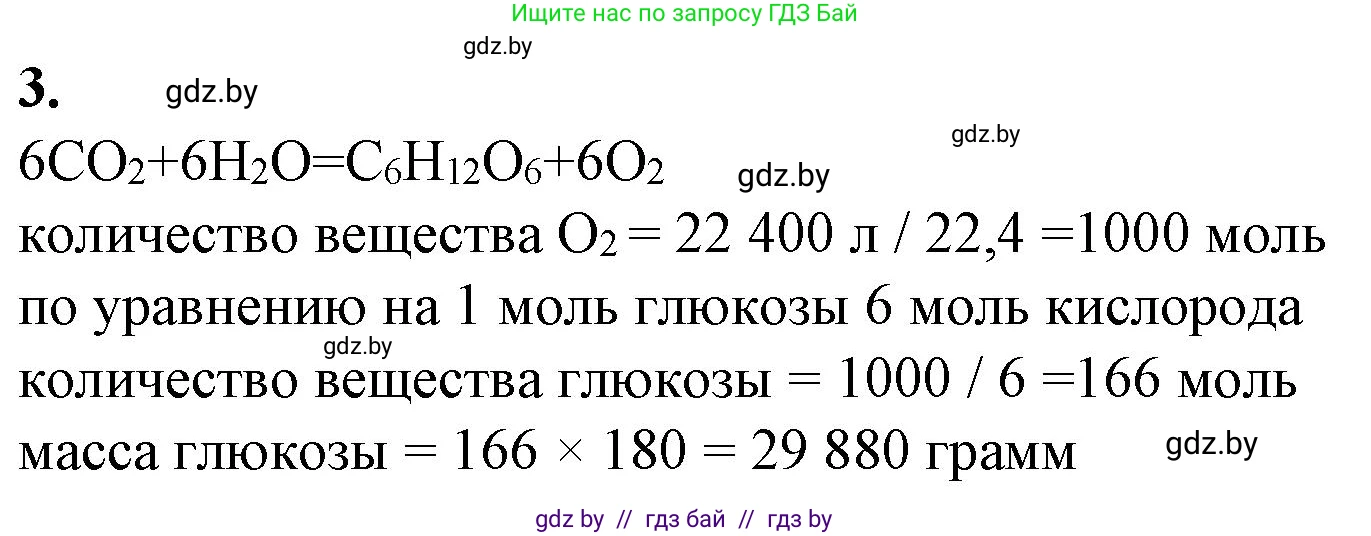 Ищите нас по запросу ГДЗ Бай

gdz.by

3. gdz.by

gdz.by

$6CO_2+6H_2O=C_6H_{12}O_6+6O_2$ gdz.by

количество вещества $O_2$ = 22 400 л / 22,4 =1000 моль

по уравнению на 1 моль глюкозы 6 моль кислорода

gdz.by

количество вещества глюкозы = 1000 / 6 =166 моль

масса глюкозы = 166 × 180 = 29 880 грамм gdz.by

gdz by // гдз бай // гдз by